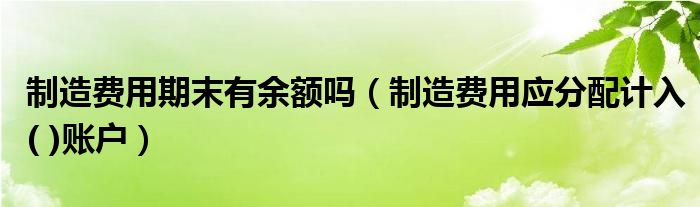 制造费用期末有余额吗（制造费用应分配计入( )账户）